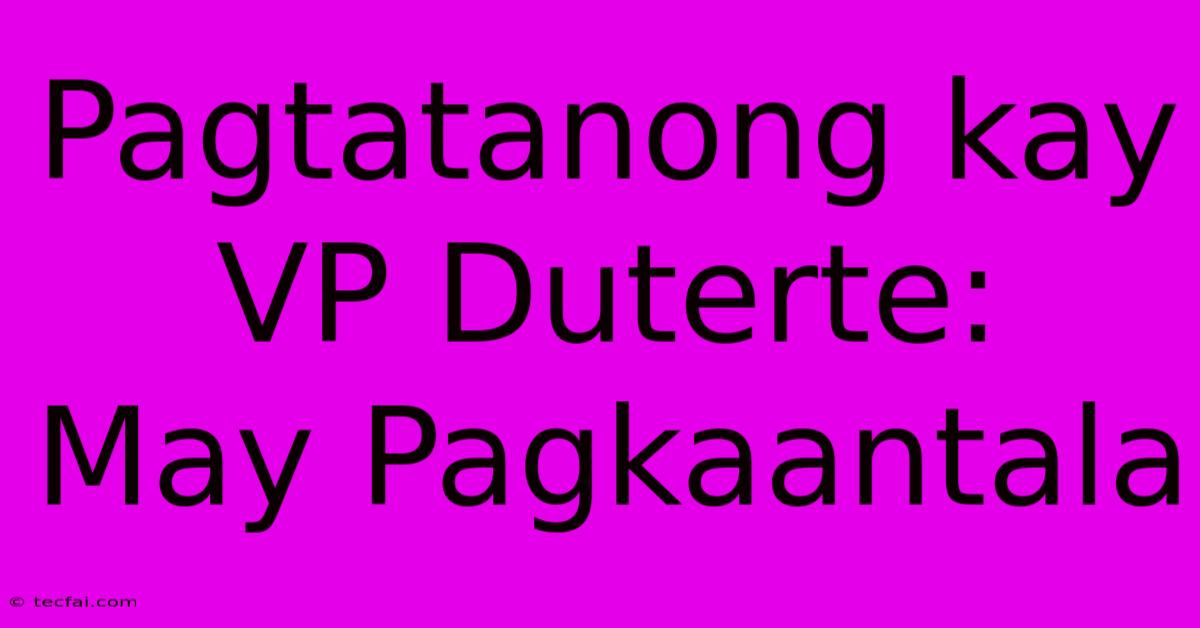 Pagtatanong kay VP Duterte: May Pagkaantala

© tecfai.com